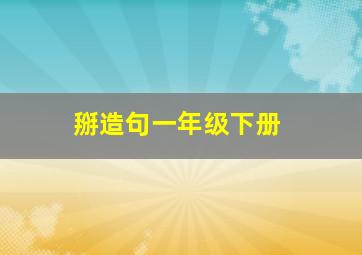 掰造句一年级下册